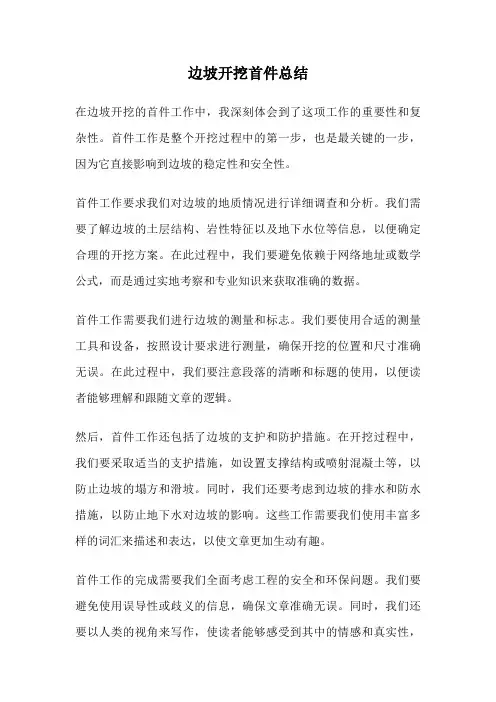 边坡开挖首件总结

在边坡开挖的首件工作中，我深刻体会到了这项工作的重要性和复杂性。首件工作是整个开挖过程中的第一步，也是最关键的一步，因为它直接影响到边坡的稳定性和安全性。

首件工作要求我们对边坡的地质情况进行详细调查和分析。我们需要了解边坡的土层结构、岩性特征以及地下水位等信息，以便确定合理的开挖方案。在此过程中，我们要避免依赖于网络地址或数学公式，而是通过实地考察和专业知识来获取准确的数据。

首件工作需要我们进行边坡的测量和标志。我们要使用合适的测量工具和设备，按照设计要求进行测量，确保开挖的位置和尺寸准确无误。在此过程中，我们要注意段落的清晰和标题的使用，以便读者能够理解和跟随文章的逻辑。

然后，首件工作还包括了边坡的支护和防护措施。在开挖过程中，我们要采取适当的支护措施，如设置支撑结构或喷射混凝土等，以防止边坡的塌方和滑坡。同时，我们还要考虑到边坡的排水和防水措施，以防止地下水对边坡的影响。这些工作需要我们使用丰富多样的词汇来描述和表达，以使文章更加生动有趣。

首件工作的完成需要我们全面考虑工程的安全和环保问题。我们要避免使用误导性或歧义的信息，确保文章准确无误。同时，我们还要以人类的视角来写作，使读者能够感受到其中的情感和真实性，